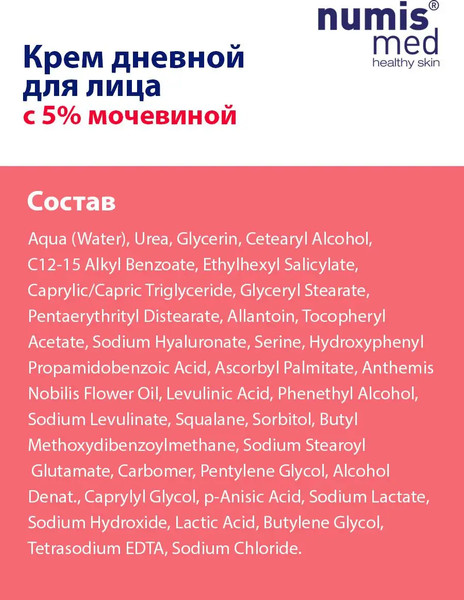 numis® med
healthy skin

Крем дневной для лица с 5% мочевиной

Состав

Aqua (Water), Urea, Glycerin, Cetearyl Alcohol, C12-15 Alkyl Benzoate, Ethylhexyl Salicylate, Caprylic/Capric Triglyceride, Glyceryl Stearate, Pentaerythrityl Distearate, Allantoin, Tocopheryl Acetate, Sodium Hyaluronate, Serine, Hydroxyphenyl Propamidobenzoic Acid, Ascorbyl Palmitate, Anthemis Nobilis Flower Oil, Levulinic Acid, Phenethyl Alcohol, Sodium Levulinate, Squalane, Sorbitol, Butyl Methoxydibenzoylmethane, Sodium Stearoyl Glutamate, Carbomer, Pentylene Glycol, Alcohol Denat., Caprylyl Glycol, p-Anisic Acid, Sodium Lactate, Sodium Hydroxide, Lactic Acid, Butylene Glycol, Tetrasodium EDTA, Sodium Chloride.